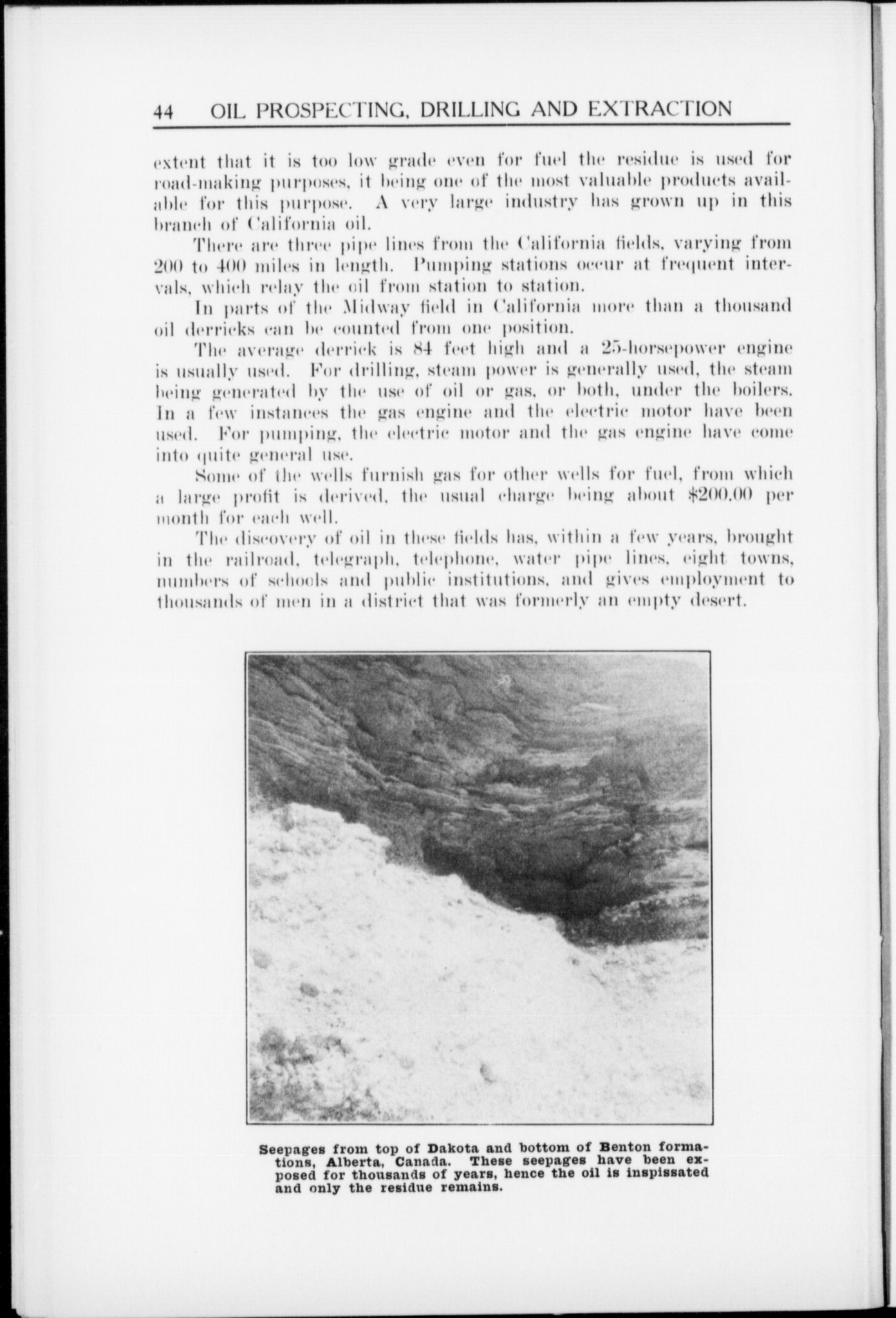 44 OIL PROSPECTING, DRILLING AND EXTRACTION

extent that it is too low grade even for fuel the residue is used for road-making purposes, it being one of the most valuable products available for this purpose. A very large industry has grown up in this branch of California oil.

There are three pipe lines from the California fields, varying from 200 to 400 miles in length. Pumping stations occur at frequent intervals, which relay the oil from station to station.

In parts of the Midway field in California more than a thousand oil derricks can be counted from one position.

The average derrick is 84 feet high and a 25-horsepower engine is usually used. For drilling, steam power is generally used, the steam being generated by the use of oil or gas, or both, under the boilers. In a few instances the gas engine and the electric motor have been used. For pumping, the electric motor and the gas engine have come into quite general use.

Some of the wells furnish gas for other wells for fuel, from which a large profit is derived, the usual charge being about $200.00 per month for each well.

The discovery of oil in these fields has, within a few years, brought in the railroad, telegraph, telephone, water pipe lines, eight towns, numbers of schools and public institutions, and gives employment to thousands of men in a district that was formerly an empty desert.

Seepages from top of Dakota and bottom of Benton formations, Alberta, Canada. These seepages have been exposed for thousands of years, hence the oil is inspissated and only the residue remains.